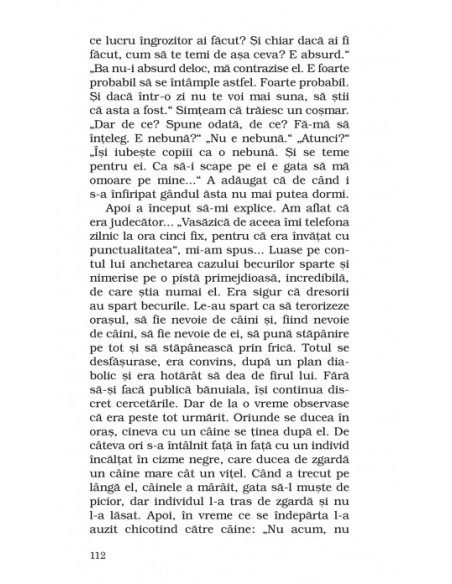 ce lucru îngrozitor ai făcut? Și chiar dacă ai fi făcut, cum să te temi de așa ceva? E absurd.“ „Ba nu-i absurd deloc, mă contrazise el. E foarte probabil să se întâmple astfel. Foarte probabil. Și dacă într-o zi nu te voi mai suna, să știi că asta a fost.“ Simțeam că trăiesc un coșmar. „Dar de ce? Spune odată, de ce? Fă-mă să înțeleg. E nebună?“ „Nu e nebună.“ „Atunci?“ „Își iubește copiii ca o nebună. Și se teme pentru ei. Ca să-i scape pe ei e gata să mă omoare pe mine...“ A adăugat că de când i s-a înfiripat gândul ăsta nu mai putea dormi.

Apoi a început să-mi explice. Am aflat că era judecător... „Vasăzică de aceea îmi telefona zilnic la ora cinci fix, pentru că era învățat cu punctualitatea“, mi-am spus... Luase pe contul lui anchetarea cazului becurilor sparte și nimerise pe o pistă primejdioasă, incredibilă, de care știa numai el. Era sigur că dresorii au spart becurile. Le-au spart ca să terorizeze orașul, să fie nevoie de câini și, fiind nevoie de câini, să fie nevoie de ei, să pună stăpânire pe tot și să stăpânească prin frică. Totul se desfășurase, era convins, după un plan diabolic și era hotărât să dea de firul lui. Fără să-și facă publică bănuiala, își continua discret cercetările. Dar de la o vreme observase că era peste tot urmărit. Oriunde se ducea în oraș, cineva cu un câine se ținea după el. De câteva ori s-a întâlnit față în față cu un individ încălțat în cizme negre, care ducea de zgardă un câine mare cât un vițel. Când a trecut pe lângă el, câinele a mârâit, gata să-l muște de picior, dar individul l-a tras de zgardă și nu l-a lăsat. Apoi, în vreme ce se îndepărta l-a auzit chicotind către câine: „Nu acum, nu

112